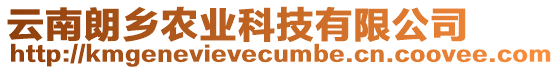 云南朗乡农业科技有限公司
http://kmgenevievecumbe.cn.coovee.com